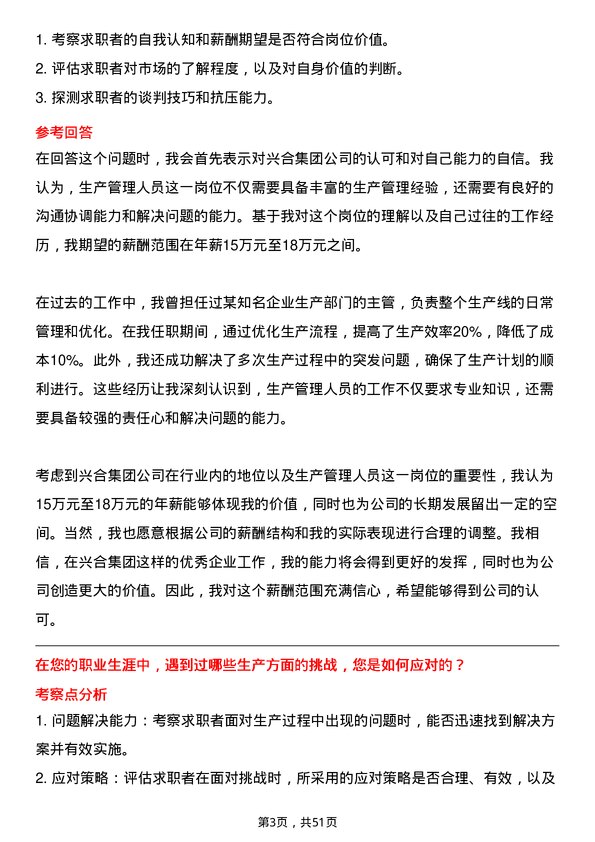 1. 考察求职者的自我认知和薪酬期望是否符合岗位价值。
2. 评估求职者对市场的了解程度，以及对自身价值的判断。
3. 探测求职者的谈判技巧和抗压能力。

参考回答
在回答这个问题时，我会首先表示对兴合集团公司的认可和对自己能力的自信。我认为，生产管理人员这一岗位不仅需要具备丰富的生产管理经验，还需要有良好的沟通协调能力和解决问题的能力。基于我对这个岗位的理解以及自己过往的工作经历，我期望的薪酬范围在年薪15万元至18万元之间。

在过去的工作中，我曾担任过某知名企业生产部门的主管，负责整个生产线的日常管理和优化。在我任职期间，通过优化生产流程，提高了生产效率20%，降低了成本10%。此外，我还成功解决了多次生产过程中的突发问题，确保了生产计划的顺利进行。这些经历让我深刻认识到，生产管理人员的工作不仅要求专业知识，还需要具备较强的责任心和解决问题的能力。

考虑到兴合集团公司在行业内的地位以及生产管理人员这一岗位的重要性，我认为15万元至18万元的年薪能够体现我的价值，同时也为公司的长期发展留出一定的空间。当然，我也愿意根据公司的薪酬结构和我的实际表现进行合理的调整。我相信，在兴合集团这样的优秀企业工作，我的能力将会得到更好的发挥，同时也为公司创造更大的价值。因此，我对这个薪酬范围充满信心，希望能够得到公司的认可。

在您的职业生涯中，遇到过哪些生产方面的挑战，您是如何应对的？
考察点分析
1. 问题解决能力：考察求职者面对生产过程中出现的问题时，能否迅速找到解决方案并有效实施。
2. 应对策略：评估求职者在面对挑战时，所采用的应对策略是否合理、有效，以及

第3页，共51页